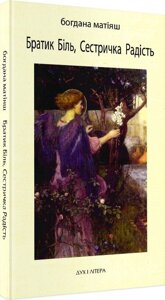 богдана матіяш

Братик Біль, Сестричка Радість

ДУХ І ЛІТЕРА

богдана матіяш Братик Біль, Сестричка Радість